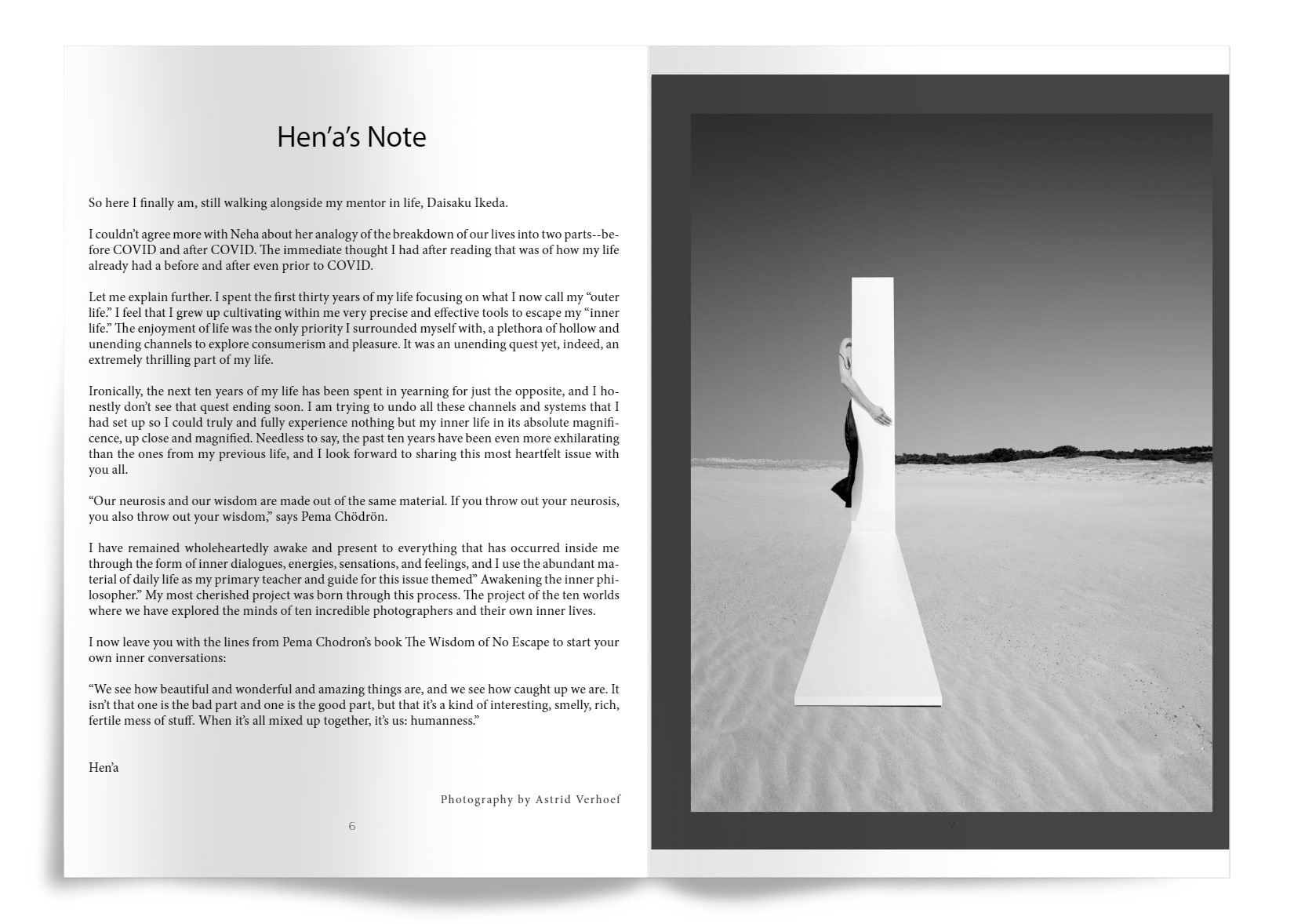 Hen'a's Note

So here I finally am, still walking alongside my mentor in life, Daisaku Ikeda.

I couldn't agree more with Neha about her analogy of the breakdown of our lives into two parts--before COVID and after COVID. The immediate thought I had after reading that was of how my life already had a before and after even prior to COVID.

Let me explain further. I spent the first thirty years of my life focusing on what I now call my "outer life." I feel that I grew up cultivating within me very precise and effective tools to escape my "inner life." The enjoyment of life was the only priority I surrounded myself with, a plethora of hollow and unending channels to explore consumerism and pleasure. It was an unending quest yet, indeed, an extremely thrilling part of my life.

Ironically, the next ten years of my life has been spent in yearning for just the opposite, and I honestly don't see that quest ending soon. I am trying to undo all these channels and systems that I had set up so I could truly and fully experience nothing but my inner life in its absolute magnificence, up close and magnified. Needless to say, the past ten years have been even more exhilarating than the ones from my previous life, and I look forward to sharing this most heartfelt issue with you all.

"Our neurosis and our wisdom are made out of the same material. If you throw out your neurosis, you also throw out your wisdom," says Pema Chödrön.

I have remained wholeheartedly awake and present to everything that has occurred inside me through the form of inner dialogues, energies, sensations, and feelings, and I use the abundant material of daily life as my primary teacher and guide for this issue themed" Awakening the inner philosopher." My most cherished project was born through this process. The project of the ten worlds where we have explored the minds of ten incredible photographers and their own inner lives.

I now leave you with the lines from Pema Chodron's book The Wisdom of No Escape to start your own inner conversations:

"We see how beautiful and wonderful and amazing things are, and we see how caught up we are. It isn't that one is the bad part and one is the good part, but that it's a kind of interesting, smelly, rich, fertile mess of stuff. When it's all mixed up together, it's us: humanness."

Hen'a

Photography by Astrid Verhoef

6

7